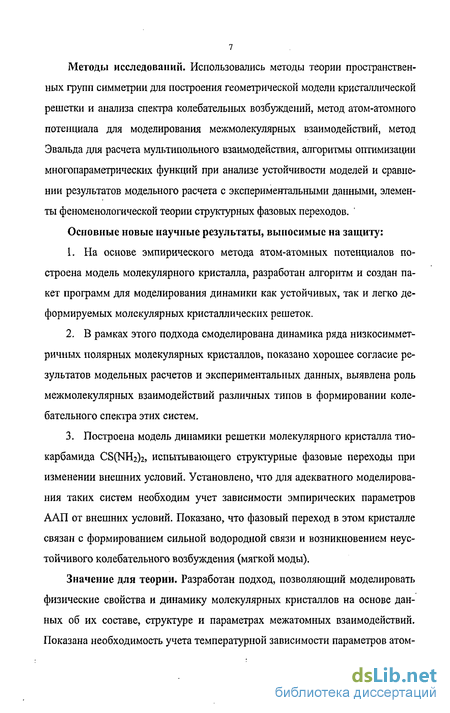 7

Методы исследований. Использовались методы теории пространственных групп симметрии для построения геометрической модели кристаллической решетки и анализа спектра колебательных возбуждений, метод атом-атомного потенциала для моделирования межмолекулярных взаимодействий, метод Эвальда для расчета мультипольного взаимодействия, алгоритмы оптимизации многопараметрических функций при анализе устойчивости моделей и сравнении результатов модельного расчета с экспериментальными данными, элементы феноменологической теории структурных фазовых переходов.

Основные новые научные результаты, выносимые на защиту:

1. На основе эмпирического метода атом-атомных потенциалов построена модель молекулярного кристалла, разработан алгоритм и создан пакет программ для моделирования динамики как устойчивых, так и легко деформируемых молекулярных кристаллических решеток.

2. В рамках этого подхода смоделирована динамика ряда низкосимметричных полярных молекулярных кристаллов, показано хорошее согласие результатов модельных расчетов и экспериментальных данных, выявлена роль межмолекулярных взаимодействий различных типов в формировании колебательного спектра этих систем.

3. Построена модель динамики решетки молекулярного кристалла тиокарбамида $CS(NH_2)_2$, испытывающего структурные фазовые переходы при изменении внешних условий. Установлено, что для адекватного моделирования таких систем необходим учет зависимости эмпирических параметров ААП от внешних условий. Показано, что фазовый переход в этом кристалле связан с формированием сильной водородной связи и возникновением неустойчивого колебательного возбуждения (мягкой моды).

Значение для теории. Разработан подход, позволяющий моделировать физические свойства и динамику молекулярных кристаллов на основе данных об их составе, структуре и параметрах межатомных взаимодействий. Показана необходимость учета температурной зависимости параметров атом-

dsLib.net
библиотека диссертаций